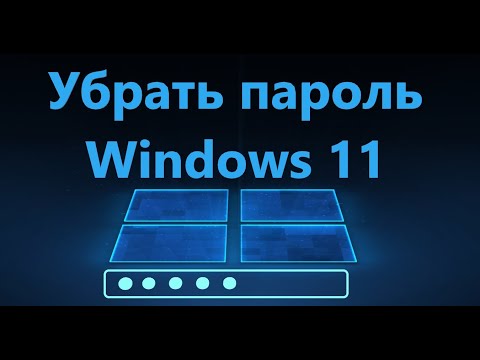 Убрать пароль Windows 11